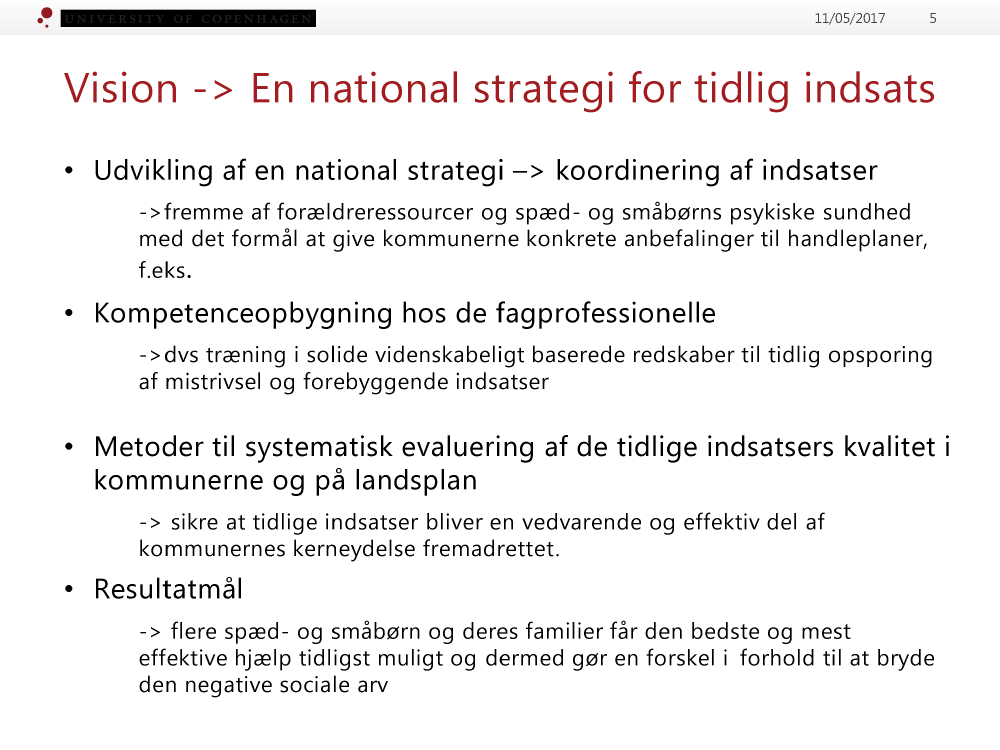 UNIVERSITY OF COPENHAGEN

11/05/2017 5

Vision -> En national strategi for tidlig indsats

• Udvikling af en national strategi –> koordinering af indsatser

->fremme af forældreressourcer og spæd- og småbørns psykiske sundhed med det formål at give kommunerne konkrete anbefalinger til handleplaner, f.eks.

• Kompetenceopbygning hos de fagprofessionelle

->dvs træning i solide videnskabeligt baserede redskaber til tidlig opsporing af mistrivsel og forebyggende indsatser

• Metoder til systematisk evaluering af de tidlige indsatsers kvalitet i kommunerne og på landsplan

-> sikre at tidlige indsatser bliver en vedvarende og effektiv del af kommunernes kerneydelse fremadrettet.

• Resultatmål

-> flere spæd- og småbørn og deres familier får den bedste og mest effektive hjælp tidligst muligt og dermed gør en forskel i forhold til at bryde den negative sociale arv